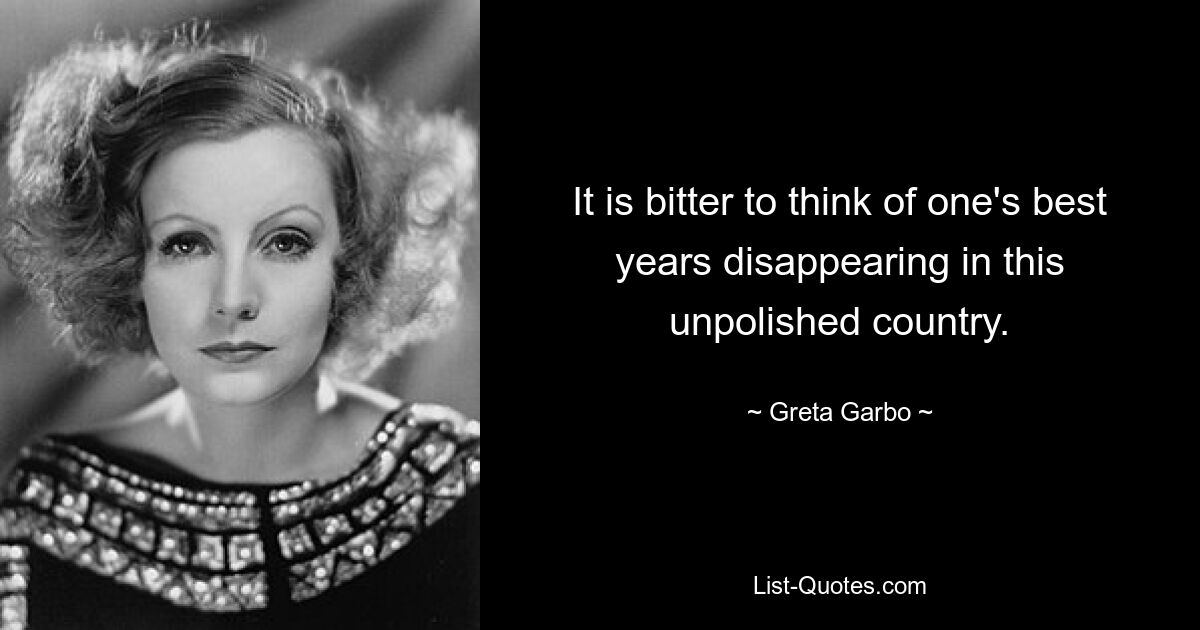 It is bitter to think of one's best years disappearing in this unpolished country.

~ Greta Garbo ~

List-Quotes.com